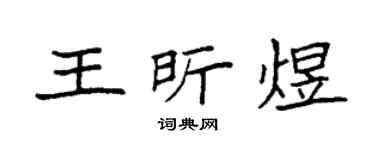 王昕煜

词典网